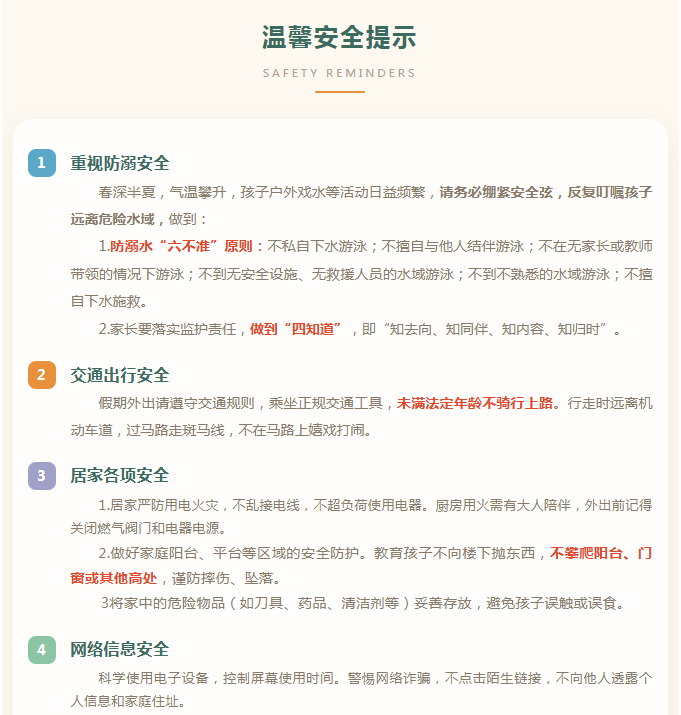 温馨安全提示

SAFETY REMINDERS

1 重视防溺安全

春深半夏，气温攀升，孩子户外戏水等活动日益频繁，请务必绷紧安全弦，反复叮嘱孩子远离危险水域，做到：

1.防溺水“六不准”原则：不私自下水游泳；不擅自与他人结伴游泳；不在无家长或教师带领的情况下游泳；不到无安全设施、无救援人员的水域游泳；不到不熟悉的水域游泳；不擅自下水施救。

2.家长要落实监护责任，做到“四知道”，即“知去向、知同伴、知内容、知归时”。

2 交通出行安全

假期外出请遵守交通规则，乘坐正规交通工具，未满法定年龄不骑行上路。行走时远离机动车道，过马路走斑马线，不在马路上嬉戏打闹。

3 居家各项安全

1.居家严防用电火灾，不乱接电线，不超负荷使用电器。厨房用火需有大人陪伴，外出前记得关闭燃气阀门和电器电源。

2.做好家庭阳台、平台等区域的安全防护。教育孩子不向楼下抛东西，不攀爬阳台、门窗或其他高处，谨防摔伤、坠落。

3将家中的危险物品（如刀具、药品、清洁剂等）妥善存放，避免孩子误触或误食。

4 网络信息安全

科学使用电子设备，控制屏幕使用时间。警惕网络诈骗，不点击陌生链接，不向他人透露个人信息和家庭住址。